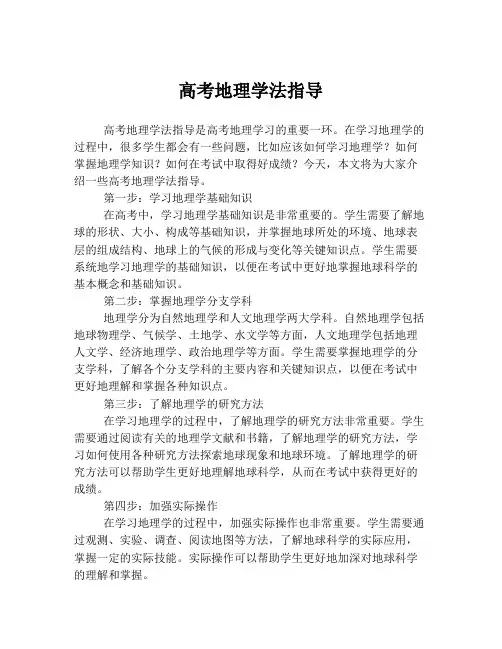 高考地理学法指导

高考地理学法指导是高考地理学习的重要一环。在学习地理学的过程中，很多学生都会有一些问题，比如应该如何学习地理学？如何掌握地理学知识？如何在考试中取得好成绩？今天，本文将为大家介绍一些高考地理学法指导。

第一步：学习地理学基础知识

在高考中，学习地理学基础知识是非常重要的。学生需要了解地球的形状、大小、构成等基础知识，并掌握地球所处的环境、地球表层的组成结构、地球上的气候的形成与变化等关键知识点。学生需要系统地学习地理学的基础知识，以便在考试中更好地掌握地球科学的基本概念和基础知识。

第二步：掌握地理学分支学科

地理学分为自然地理学和人文地理学两大学科。自然地理学包括地球物理学、气候学、土地学、水文学等方面，人文地理学包括地理人文学、经济地理学、政治地理学等方面。学生需要掌握地理学的分支学科，了解各个分支学科的主要内容和关键知识点，以便在考试中更好地理解和掌握各种知识点。

第三步：了解地理学的研究方法

在学习地理学的过程中，了解地理学的研究方法非常重要。学生需要通过阅读有关的地理学文献和书籍，了解地理学的研究方法，学习如何使用各种研究方法探索地球现象和地球环境。了解地理学的研究方法可以帮助学生更好地理解地球科学，从而在考试中获得更好的成绩。

第四步：加强实际操作

在学习地理学的过程中，加强实际操作也非常重要。学生需要通过观测、实验、调查、阅读地图等方法，了解地球科学的实际应用，掌握一定的实际技能。实际操作可以帮助学生更好地加深对地球科学的理解和掌握。